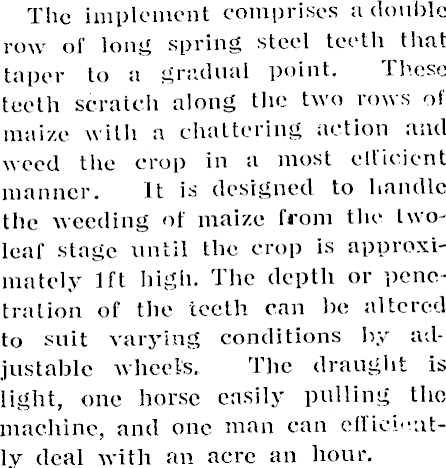 The implement comprises a double row of long spring steel teeth that taper to a gradual point. These teeth scratch along the two rows of maize with a chattering action and weed the crop in a most efficient manner. It is designed to handle the weeding of maize from the two-leaf stage until the crop is approximately 1ft high. The depth or penetration of the teeth can be altered to suit varying conditions by adjustable wheels. The draught is light, one horse easily pulling the machine, and one man can efficiently deal with an acre an hour.